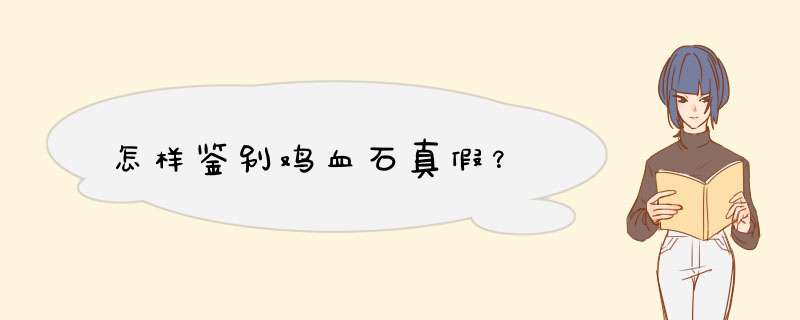 怎样鉴别鸡血石真假？